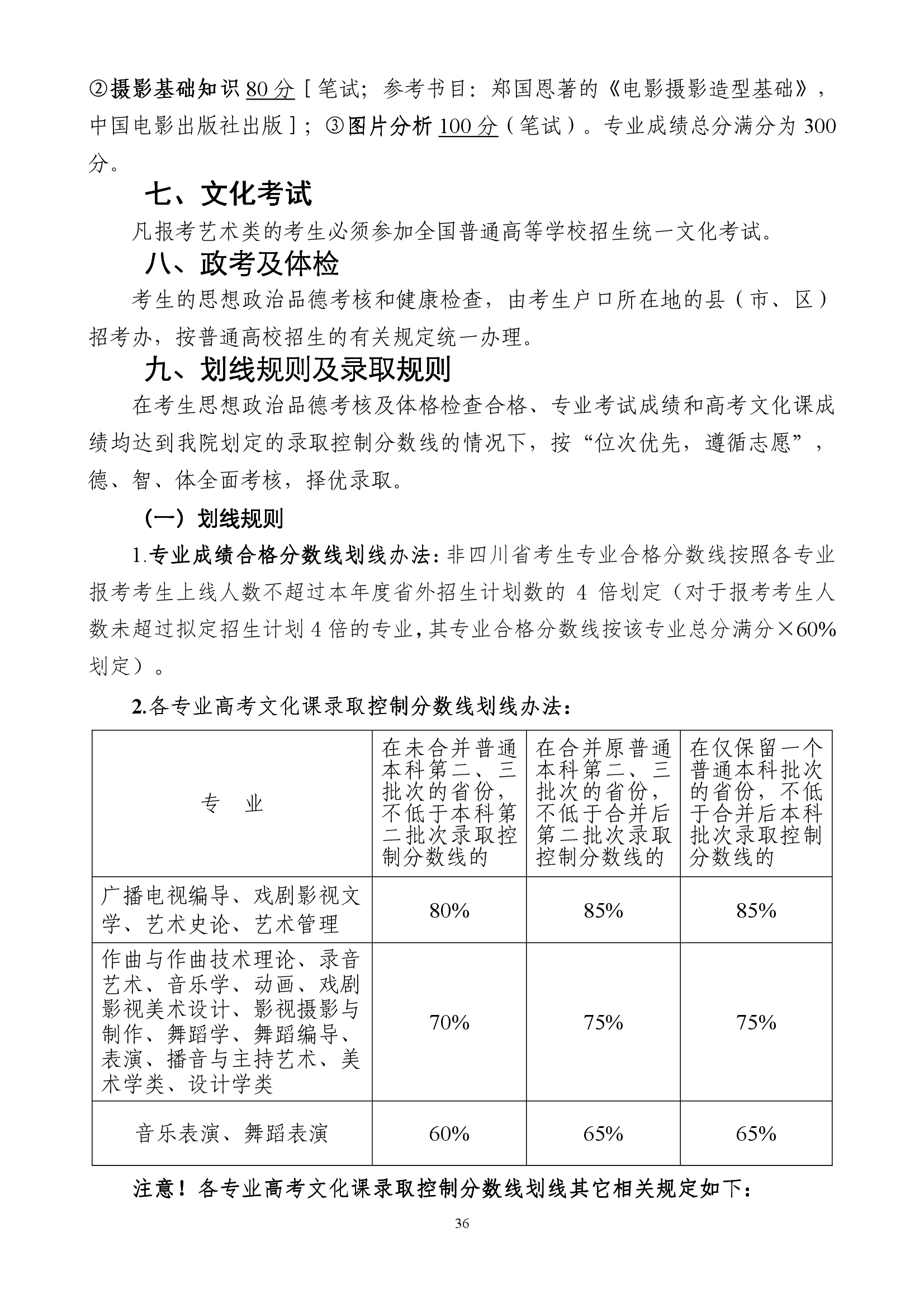 ②摄影基础知识 80 分［笔试；参考书目：郑国恩著的《电影摄影造型基础》，中国电影出版社出版］；③图片分析 100 分（笔试）。专业成绩总分满分为 300 分。

七、文化考试

凡报考艺术类的考生必须参加全国普通高等学校招生统一文化考试。

八、政考及体检

考生的思想政治品德考核和健康检查，由考生户口所在地的县（市、区）招考办，按普通高校招生的有关规定统一办理。

九、划线规则及录取规则

在考生思想政治品德考核及体格检查合格、专业考试成绩和高考文化课成绩均达到我院划定的录取控制分数线的情况下，按“位次优先，遵循志愿”，德、智、体全面考核，择优录取。

（一）划线规则

1.专业成绩合格分数线划线办法：非四川省考生专业合格分数线按照各专业报考考生上线人数不超过本年度省外招生计划数的 4 倍划定（对于报考考生人数未超过拟定招生计划 4 倍的专业，其专业合格分数线按该专业总分满分×60%划定）。

2.各专业高考文化课录取控制分数线划线办法：

| 专 业 | 在未合并普通本科第二、三批次的省份，不低于本科第二批次录取控制分数线的 | 在合并原普通本科第二、三批次的省份，不低于合并后第二批次录取控制分数线的 | 在仅保留一个普通本科批次的省份，不低于合并后本科批次录取控制分数线的 |
|---|---|---|---|
| 广播电视编导、戏剧影视文学、艺术史论、艺术管理 | 80% | 85% | 85% |
| 作曲与作曲技术理论、录音艺术、音乐学、动画、戏剧影视美术设计、影视摄影与制作、舞蹈学、舞蹈编导、表演、播音与主持艺术、美术学类、设计学类 | 70% | 75% | 75% |
| 音乐表演、舞蹈表演 | 60% | 65% | 65% |

注意！各专业高考文化课录取控制分数线划线其它相关规定如下：

36